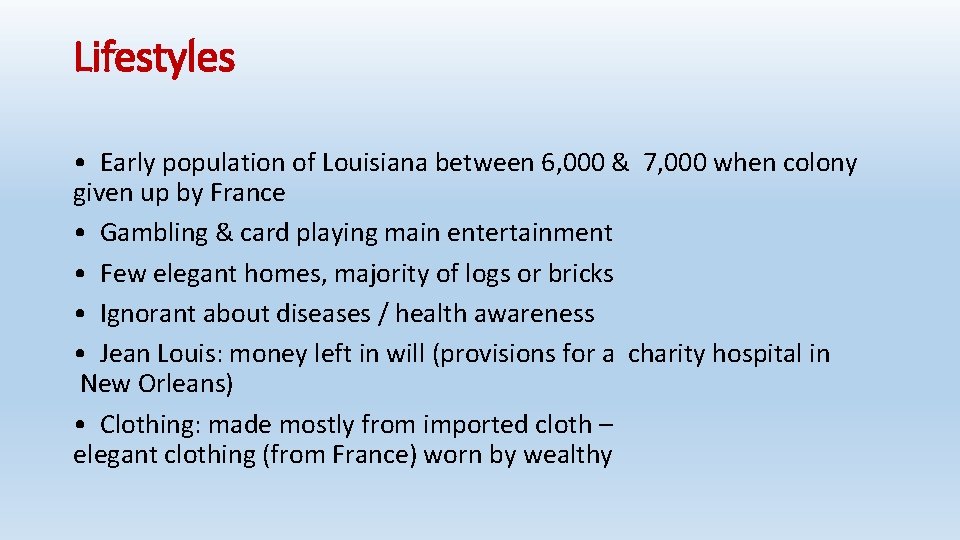 Lifestyles

• Early population of Louisiana between 6,000 & 7,000 when colony given up by France

• Gambling & card playing main entertainment

• Few elegant homes, majority of logs or bricks

• Ignorant about diseases / health awareness

• Jean Louis: money left in will (provisions for a charity hospital in New Orleans)

• Clothing: made mostly from imported cloth – elegant clothing (from France) worn by wealthy